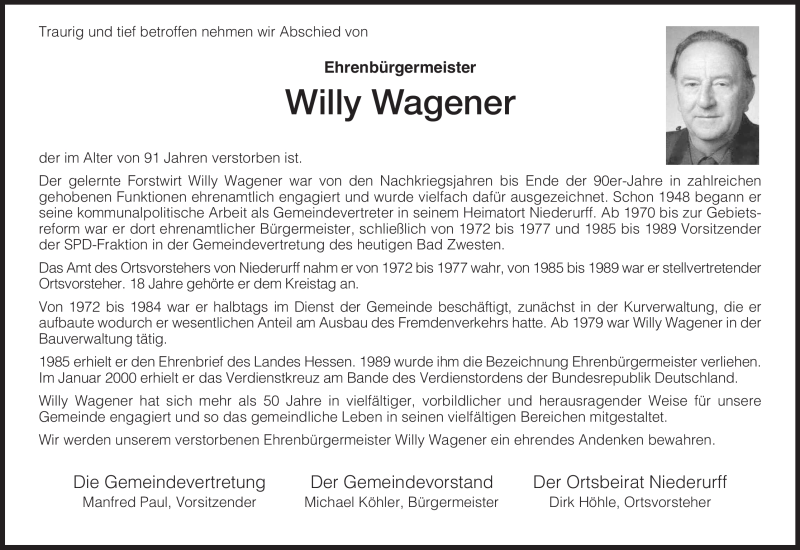 Traurig und tief betroffen nehmen wir Abschied von

Ehrenbürgermeister

Willy Wagener

der im Alter von 91 Jahren verstorben ist.

Der gelernte Forstwirt Willy Wagener war von den Nachkriegsjahren bis Ende der 90er-Jahre in zahlreichen gehobenen Funktionen ehrenamtlich engagiert und wurde vielfach dafür ausgezeichnet. Schon 1948 begann er seine kommunalpolitische Arbeit als Gemeindevertreter in seinem Heimatort Niederurff. Ab 1970 bis zur Gebietsreform war er dort ehrenamtlicher Bürgermeister, schließlich von 1972 bis 1977 und 1985 bis 1989 Vorsitzender der SPD-Fraktion in der Gemeindevertretung des heutigen Bad Zwesten.

Das Amt des Ortsvorstehers von Niederurff nahm er von 1972 bis 1977 wahr, von 1985 bis 1989 war er stellvertretender Ortsvorsteher. 18 Jahre gehörte er dem Kreistag an.

Von 1972 bis 1984 war er halbtags im Dienst der Gemeinde beschäftigt, zunächst in der Kurverwaltung, die er aufbaute wodurch er wesentlichen Anteil am Ausbau des Fremdenverkehrs hatte. Ab 1979 war Willy Wagener in der Bauverwaltung tätig.

1985 erhielt er den Ehrenbrief des Landes Hessen. 1989 wurde ihm die Bezeichnung Ehrenbürgermeister verliehen. Im Januar 2000 erhielt er das Verdienstkreuz am Bande des Verdienstordens der Bundesrepublik Deutschland.

Willy Wagener hat sich mehr als 50 Jahre in vielfältiger, vorbildlicher und herausragender Weise für unsere Gemeinde engagiert und so das gemeindliche Leben in seinen vielfältigen Bereichen mitgestaltet.

Wir werden unserem verstorbenen Ehrenbürgermeister Willy Wagener ein ehrendes Andenken bewahren.

Die Gemeindevertretung
Manfred Paul, Vorsitzender

Der Gemeindevorstand
Michael Köhler, Bürgermeister

Der Ortsbeirat Niederurff
Dirk Höhle, Ortsvorsteher